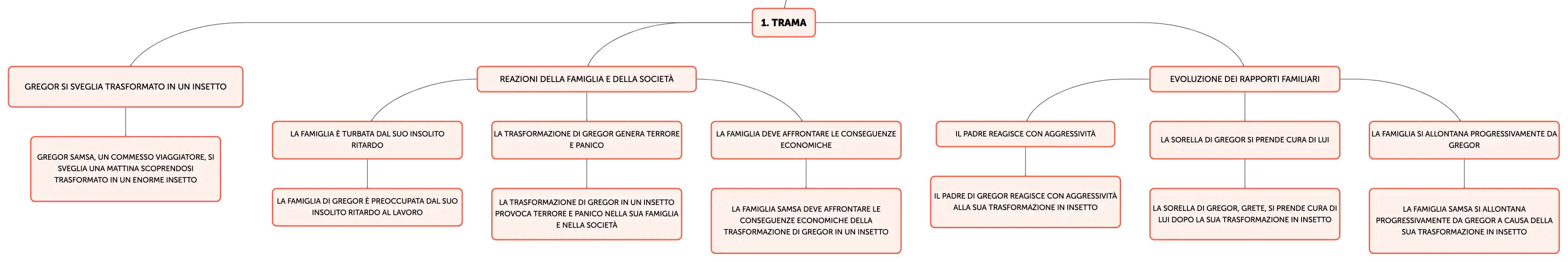 1. TRAMA

GREGOR SI SVEGLIA TRASFORMATO IN UN INSETTO

GREGOR SAMSA, UN COMMESSO VIAGGIATORE, SI SVEGLIA UNA MATTINA SCOPRENDOSI TRASFORMATO IN UN ENORME INSETTO

REAZIONI DELLA FAMIGLIA E DELLA SOCIETÀ

LA FAMIGLIA È TURBATA DAL SUO INSOLITO RITARDO

LA FAMIGLIA DI GREGOR È PREOCCUPATA DAL SUO INSOLITO RITARDO AL LAVORO

LA TRASFORMAZIONE DI GREGOR GENERA TERRORE E PANICO

LA TRASFORMAZIONE DI GREGOR IN UN INSETTO PROVOCA TERRORE E PANICO NELLA SUA FAMIGLIA E NELLA SOCIETÀ

LA FAMIGLIA DEVE AFFRONTARE LE CONSEGUENZE ECONOMICHE

LA FAMIGLIA SAMSA DEVE AFFRONTARE LE CONSEGUENZE ECONOMICHE DELLA TRASFORMAZIONE DI GREGOR IN UN INSETTO

EVOLUZIONE DEI RAPPORTI FAMILIARI

IL PADRE REAGISCE CON AGGRESSIVITÀ

IL PADRE DI GREGOR REAGISCE CON AGGRESSIVITÀ ALLA SUA TRASFORMAZIONE IN INSETTO

LA SORELLA DI GREGOR SI PRENDE CURA DI LUI

LA SORELLA DI GREGOR, GRETE, SI PRENDE CURA DI LUI DOPO LA SUA TRASFORMAZIONE IN INSETTO

LA FAMIGLIA SI ALLONTANA PROGRESSIVAMENTE DA GREGOR

LA FAMIGLIA SAMSA SI ALLONTANA PROGRESSIVAMENTE DA GREGOR A CAUSA DELLA SUA TRASFORMAZIONE IN INSETTO